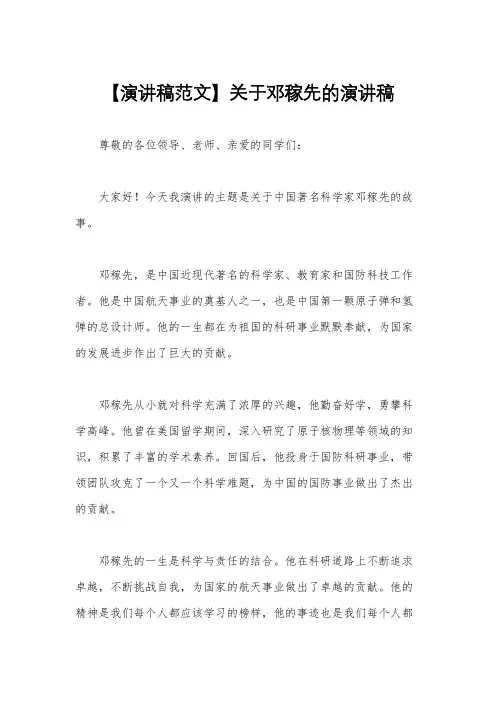 【演讲稿范文】关于邓稼先的演讲稿

尊敬的各位领导、老师、亲爱的同学们：

大家好！今天我演讲的主题是关于中国著名科学家邓稼先的故事。

邓稼先，是中国近现代著名的科学家、教育家和国防科技工作者。他是中国航天事业的奠基人之一，也是中国第一颗原子弹和氢弹的总设计师。他的一生都在为祖国的科研事业默默奉献，为国家的发展进步作出了巨大的贡献。

邓稼先从小就对科学充满了浓厚的兴趣，他勤奋好学，勇攀科学高峰。他曾在美国留学期间，深入研究了原子核物理等领域的知识，积累了丰富的学术素养。回国后，他投身于国防科研事业，带领团队攻克了一个又一个科学难题，为中国的国防事业做出了杰出的贡献。

邓稼先的一生是科学与责任的结合。他在科研道路上不断追求卓越，不断挑战自我，为国家的航天事业做出了卓越的贡献。他的精神是我们每个人都应该学习的榜样，他的事迹也是我们每个人都